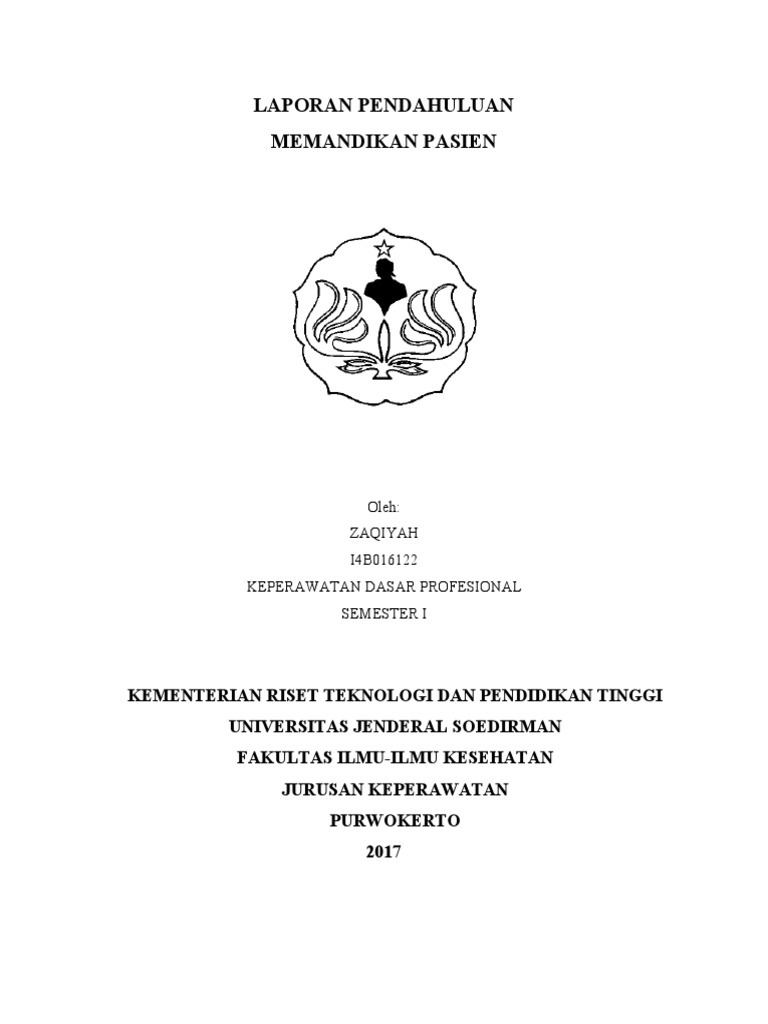 LAPORAN PENDAHULUAN

MEMANDIKAN PASIEN

Oleh:

ZAQIYAH

I4B016122

KEPERAWATAN DASAR PROFESIONAL

SEMESTER I

KEMENTERIAN RISET TEKNOLOGI DAN PENDIDIKAN TINGGI

UNIVERSITAS JENDERAL SOEDIRMAN

FAKULTAS ILMU-ILMU KESEHATAN

JURUSAN KEPERAWATAN

PURWOKERTO

2017